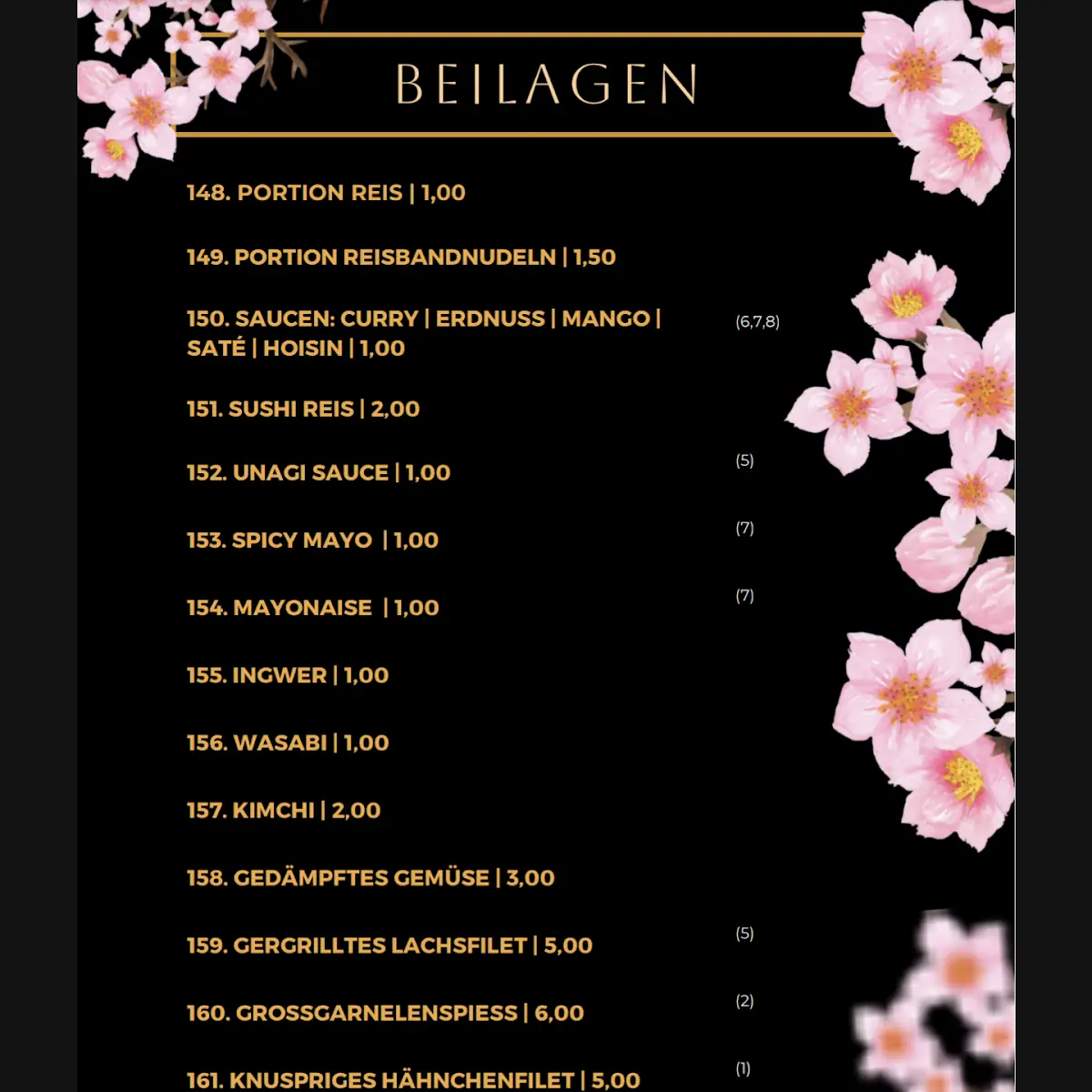 BEILAGEN

148. PORTION REIS | 1,00

149. PORTION REISBANDNUDELN | 1,50

150. SAUCEN: CURRY | ERDNUSS | MANGO | SATÉ | HOISIN | 1,00 (6,7,8)

151. SUSHI REIS | 2,00

152. UNAGI SAUCE | 1,00 (5)

153. SPICY MAYO | 1,00 (7)

154. MAYONAISE | 1,00 (7)

155. INGWER | 1,00

156. WASABI | 1,00

157. KIMCHI | 2,00

158. GEDÄMPFTES GEMÜSE | 3,00

159. GERGRILLTES LACHSFILET | 5,00 (5)

160. GROSSGARNELENSPIESS | 6,00 (2)

161. KNUSPRIGES HÄHNCHENFILET | 5,00 (1)